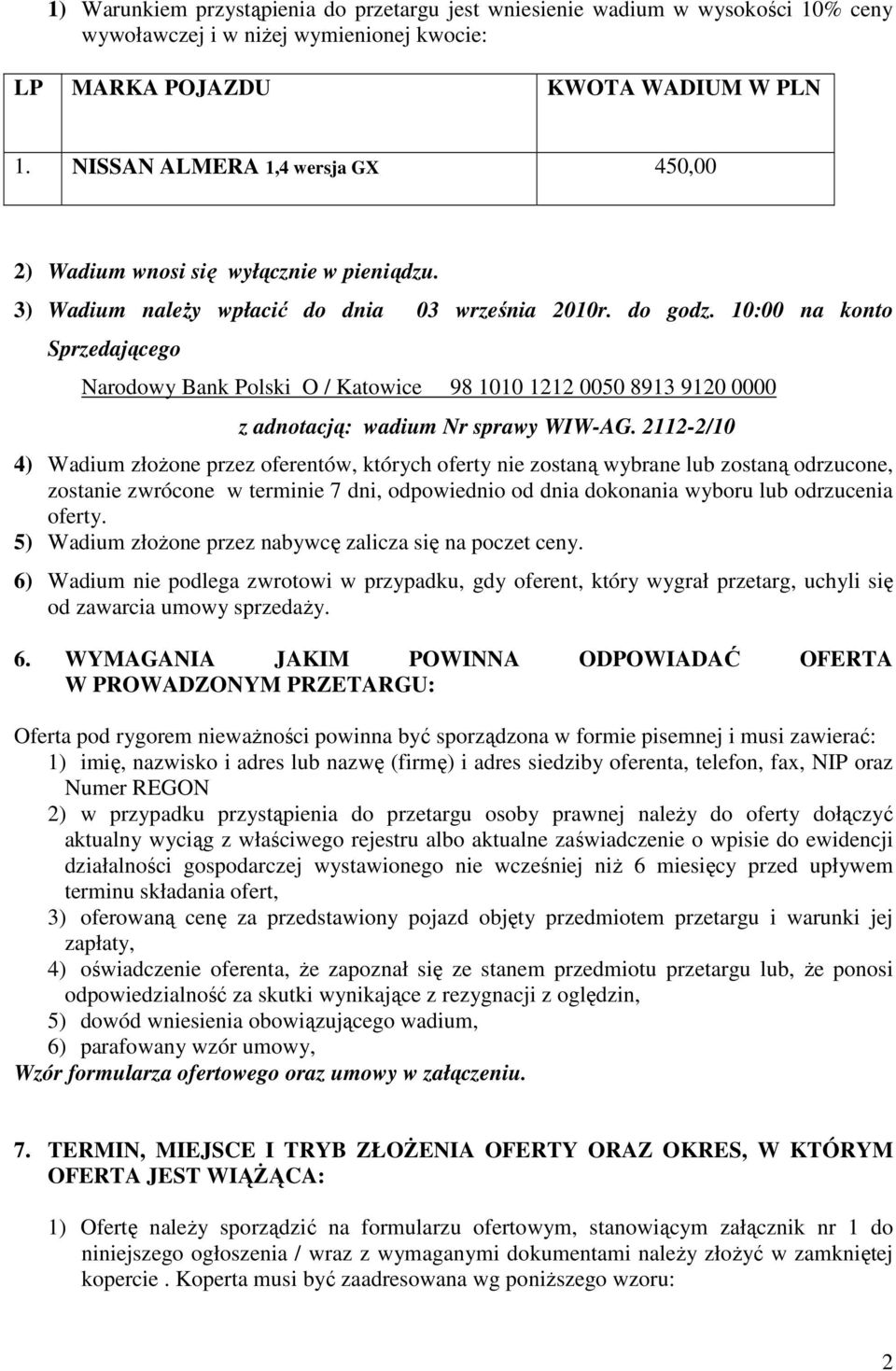 1) Warunkiem przystąpienia do przetargu jest wniesienie wadium w wysokości 10% ceny wywoławczej i w niżej wymienionej kwocie:

| LP | MARKA POJAZDU | KWOTA WADIUM W PLN |
|---|---|---|
| 1. | NISSAN ALMERA 1,4 wersja GX | 450,00 |

2) Wadium wnosi się wyłącznie w pieniądzu.
3) Wadium należy wpłacić do dnia 03 września 2010r. do godz. 10:00 na konto Sprzedającego

Narodowy Bank Polski O / Katowice 98 1010 1212 0050 8913 9120 0000

z adnotacją: wadium Nr sprawy WIW-AG. 2112-2/10

4) Wadium złożone przez oferentów, których oferty nie zostaną wybrane lub zostaną odrzucone, zostanie zwrócone w terminie 7 dni, odpowiednio od dnia dokonania wyboru lub odrzucenia oferty.
5) Wadium złożone przez nabywcę zalicza się na poczet ceny.
6) Wadium nie podlega zwrotowi w przypadku, gdy oferent, który wygrał przetarg, uchyli się od zawarcia umowy sprzedaży.

6. WYMAGANIA JAKIM POWINNA ODPOWIADAĆ OFERTA W PROWADZONYM PRZETARGU:

Oferta pod rygorem nieważności powinna być sporządzona w formie pisemnej i musi zawierać:
1) imię, nazwisko i adres lub nazwę (firmę) i adres siedziby oferenta, telefon, fax, NIP oraz Numer REGON
2) w przypadku przystąpienia do przetargu osoby prawnej należy do oferty dołączyć aktualny wyciąg z właściwego rejestru albo aktualne zaświadczenie o wpisie do ewidencji działalności gospodarczej wystawionego nie wcześniej niż 6 miesięcy przed upływem terminu składania ofert,
3) oferowaną cenę za przedstawiony pojazd objęty przedmiotem przetargu i warunki jej zapłaty,
4) oświadczenie oferenta, że zapoznał się ze stanem przedmiotu przetargu lub, że ponosi odpowiedzialność za skutki wynikające z rezygnacji z oględzin,
5) dowód wniesienia obowiązującego wadium,
6) parafowany wzór umowy,
Wzór formularza ofertowego oraz umowy w załączeniu.

7. TERMIN, MIEJSCE I TRYB ZŁOŻENIA OFERTY ORAZ OKRES, W KTÓRYM OFERTA JEST WIĄŻĄCA:

1) Ofertę należy sporządzić na formularzu ofertowym, stanowiącym załącznik nr 1 do niniejszego ogłoszenia / wraz z wymaganymi dokumentami należy złożyć w zamkniętej kopercie . Koperta musi być zaadresowana wg poniższego wzoru:

2